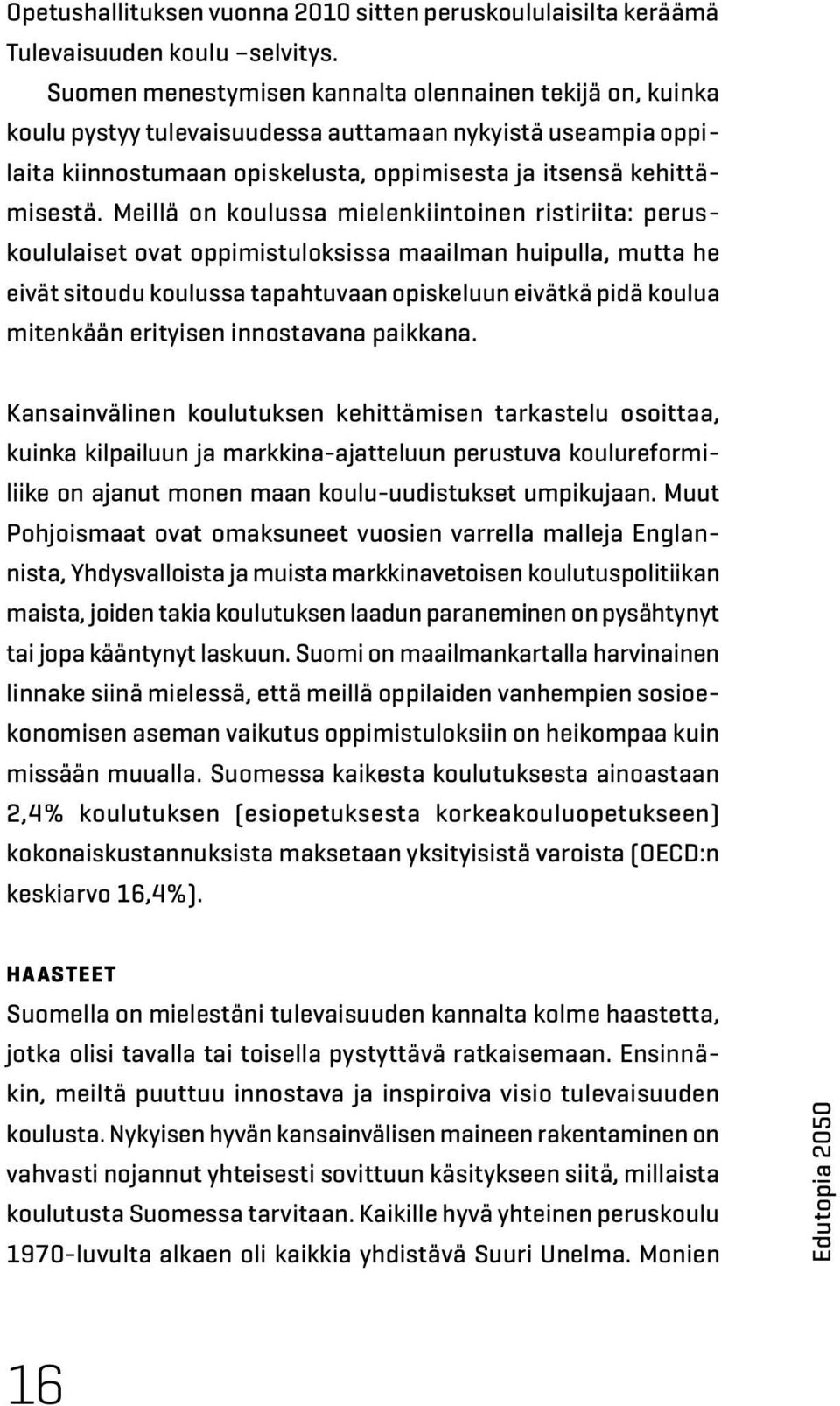 Opetushallituksen vuonna 2010 sitten peruskoululaisilta keräämä Tulevaisuuden koulu –selvitys.

Suomen menestymisen kannalta olennainen tekijä on, kuinka koulu pystyy tulevaisuudessa auttamaan nykyistä useampia oppilaita kiinnostumaan opiskelusta, oppimisesta ja itsensä kehittämisestä. Meillä on koulussa mielenkiintoinen ristiriita: peruskoululaiset ovat oppimistuloksissa maailman huipulla, mutta he eivät sitoudu koulussa tapahtuvaan opiskeluun eivätkä pidä koulua mitenkään erityisen innostavana paikkana.

Kansainvälinen koulutuksen kehittämisen tarkastelu osoittaa, kuinka kilpailuun ja markkina-ajatteluun perustuva koulureformiliike on ajanut monen maan koulu-uudistukset umpikujaan. Muut Pohjoismaat ovat omaksuneet vuosien varrella malleja Englannista, Yhdysvalloista ja muista markkinavetoisen koulutuspolitiikan maista, joiden takia koulutuksen laadun paraneminen on pysähtynyt tai jopa kääntynyt laskuun. Suomi on maailmankartalla harvinainen linnake siinä mielessä, että meillä oppilaiden vanhempien sosioekonomisen aseman vaikutus oppimistuloksiin on heikompaa kuin missään muualla. Suomessa kaikesta koulutuksesta ainoastaan 2,4% koulutuksen (esiopetuksesta korkeakouluopetukseen) kokonaiskustannuksista maksetaan yksityisistä varoista (OECD:n keskiarvo 16,4%).

HAASTEET

Suomella on mielestäni tulevaisuuden kannalta kolme haastetta, jotka olisi tavalla tai toisella pystyttävä ratkaisemaan. Ensinnäkin, meiltä puuttuu innostava ja inspiroiva visio tulevaisuuden koulusta. Nykyisen hyvän kansainvälisen maineen rakentaminen on vahvasti nojannut yhteisesti sovittuun käsitykseen siitä, millaista koulutusta Suomessa tarvitaan. Kaikille hyvä yhteinen peruskoulu 1970-luvulta alkaen oli kaikkia yhdistävä Suuri Unelma. Monien

Edutopia 2050

16